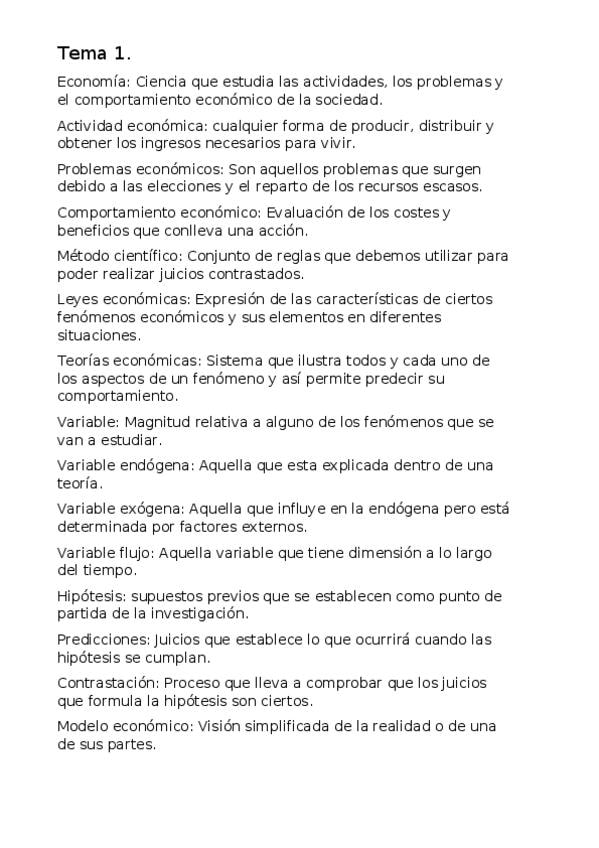 Tema 1.

Economía: Ciencia que estudia las actividades, los problemas y el comportamiento económico de la sociedad.

Actividad económica: cualquier forma de producir, distribuir y obtener los ingresos necesarios para vivir.

Problemas económicos: Son aquellos problemas que surgen debido a las elecciones y el reparto de los recursos escasos.

Comportamiento económico: Evaluación de los costes y beneficios que conlleva una acción.

Método científico: Conjunto de reglas que debemos utilizar para poder realizar juicios contrastados.

Leyes económicas: Expresión de las características de ciertos fenómenos económicos y sus elementos en diferentes situaciones.

Teorías económicas: Sistema que ilustra todos y cada uno de los aspectos de un fenómeno y así permite predecir su comportamiento.

Variable: Magnitud relativa a alguno de los fenómenos que se van a estudiar.

Variable endógena: Aquella que esta explicada dentro de una teoría.

Variable exógena: Aquella que influye en la endógena pero está determinada por factores externos.

Variable flujo: Aquella variable que tiene dimensión a lo largo del tiempo.

Hipótesis: supuestos previos que se establecen como punto de partida de la investigación.

Predicciones: Juicios que establece lo que ocurrirá cuando las hipótesis se cumplan.

Contrastación: Proceso que lleva a comprobar que los juicios que formula la hipótesis son ciertos.

Modelo económico: Visión simplificada de la realidad o de una de sus partes.